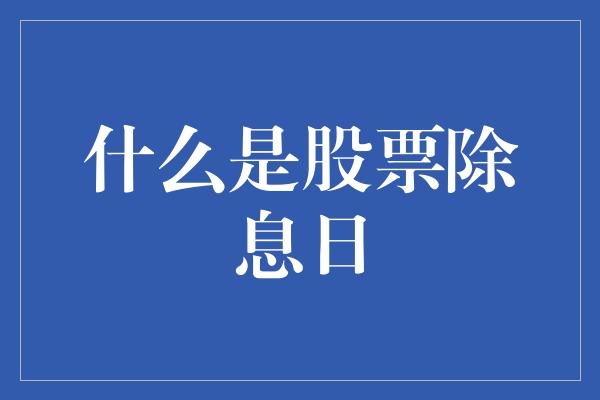 什么是股票除息日